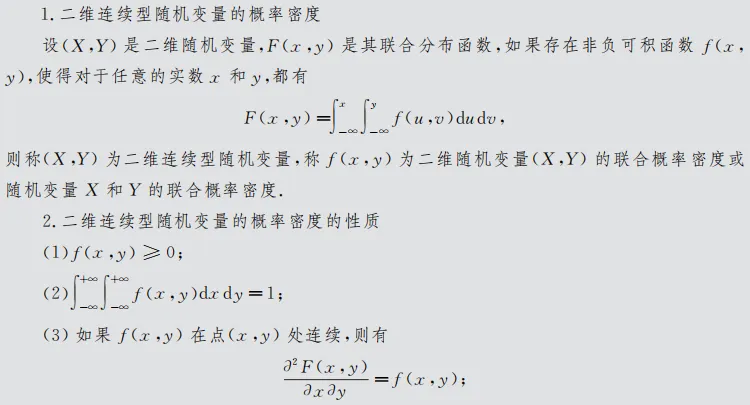 1.二维连续型随机变量的概率密度

设$(X,Y)$是二维随机变量,$F(x,y)$是其联合分布函数,如果存在非负可积函数$f(x,y)$,使得对于任意的实数$x$和$y$,都有

$F(x,y)=\int_{-\infty}^{x}\int_{-\infty}^{y}f(u,v)\mathrm{d}u\mathrm{d}v$,

则称$(X,Y)$为二维连续型随机变量,称$f(x,y)$为二维随机变量$(X,Y)$的联合概率密度或随机变量$X$和$Y$的联合概率密度.

2.二维连续型随机变量的概率密度的性质

(1)$f(x,y)\geqslant 0$;

(2)$\int_{-\infty}^{+\infty}\int_{-\infty}^{+\infty}f(x,y)\mathrm{d}x\mathrm{d}y=1$;

(3)如果$f(x,y)$在点$(x,y)$处连续,则有

$\frac{\partial^2 F(x,y)}{\partial x\partial y}=f(x,y)$;